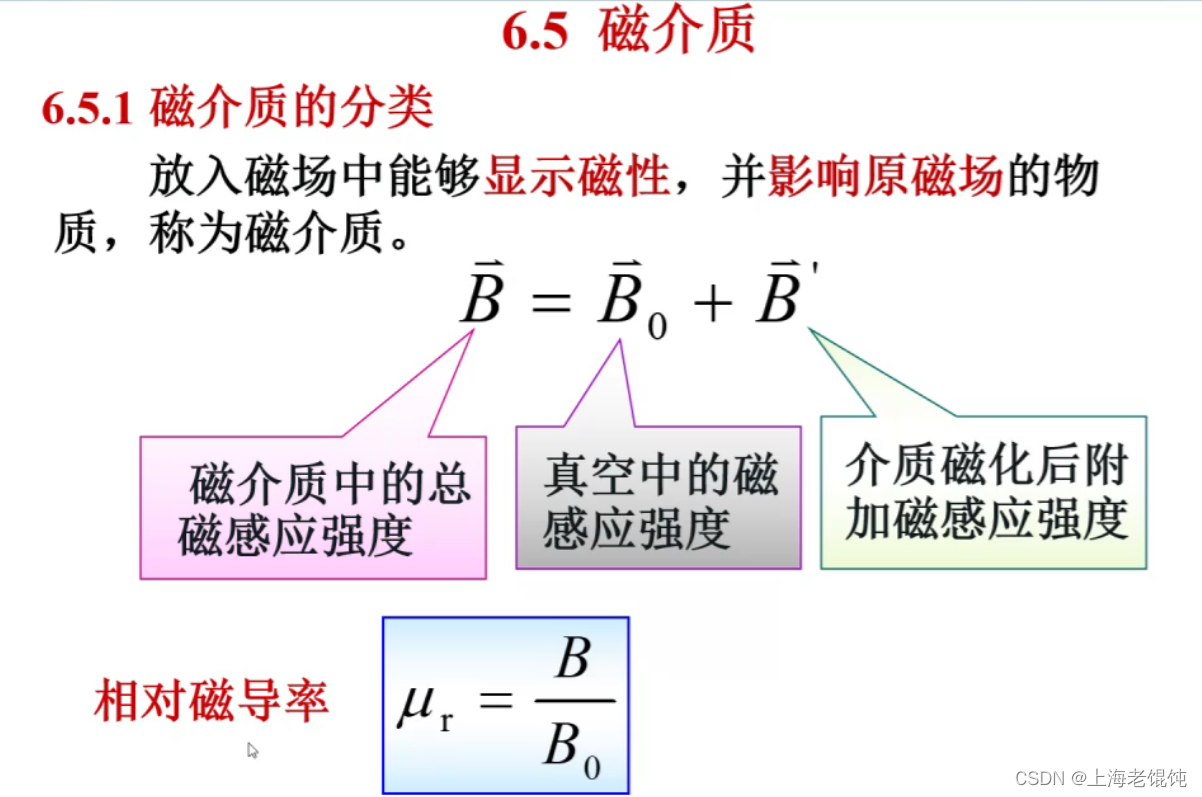 6.5 磁介质

6.5.1 磁介质的分类

放入磁场中能够显示磁性，并影响原磁场的物质，称为磁介质。

$\vec{B} = \vec{B}_0 + \vec{B}'$

磁介质中的总磁感应强度

真空中的磁感应强度

介质磁化后附加磁感应强度

相对磁导率 $\mu_r = \frac{B}{B_0}$

CSDN @上海老馄饨